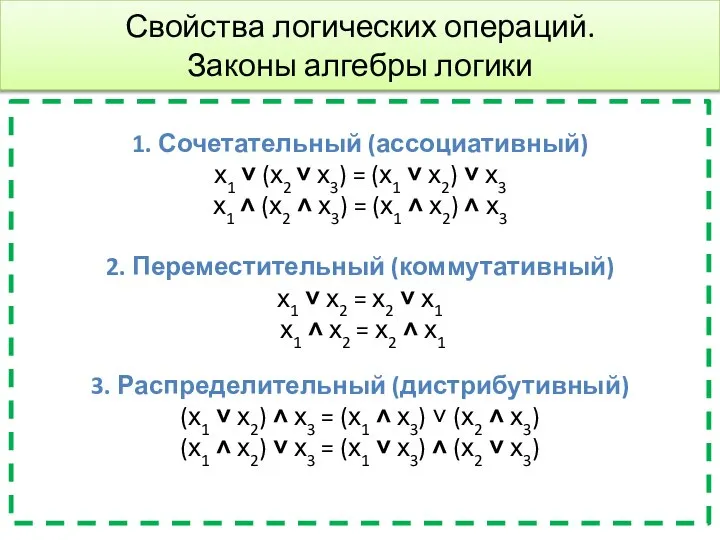 Свойства логических операций.
Законы алгебры логики

1. Сочетательный (ассоциативный)
$x_1 \vee (x_2 \vee x_3) = (x_1 \vee x_2) \vee x_3$
$x_1 \wedge (x_2 \wedge x_3) = (x_1 \wedge x_2) \wedge x_3$

2. Переместительный (коммутативный)
$x_1 \vee x_2 = x_2 \vee x_1$
$x_1 \wedge x_2 = x_2 \wedge x_1$

3. Распределительный (дистрибутивный)
$(x_1 \vee x_2) \wedge x_3 = (x_1 \wedge x_3) \vee (x_2 \wedge x_3)$
$(x_1 \wedge x_2) \vee x_3 = (x_1 \vee x_3) \wedge (x_2 \vee x_3)$